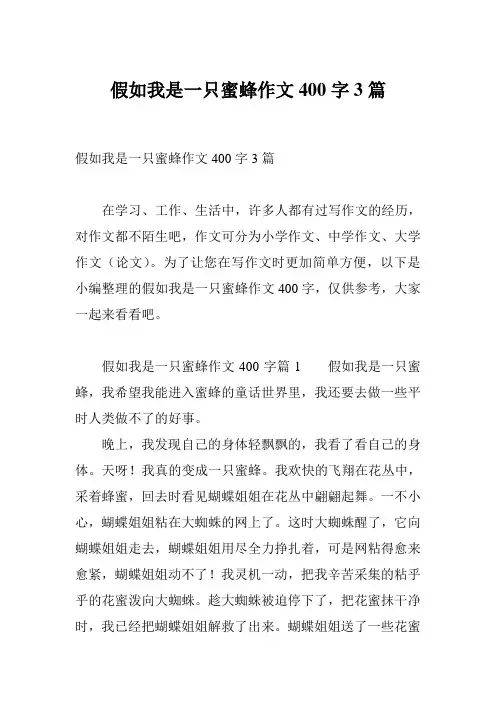 假如我是一只蜜蜂作文 400 字 3 篇

假如我是一只蜜蜂作文 400 字 3 篇

在学习、工作、生活中，许多人都有过写作文的经历，对作文都不陌生吧，作文可分为小学作文、中学作文、大学作文（论文）。为了让您在写作文时更加简单方便，以下是小编整理的假如我是一只蜜蜂作文 400 字，仅供参考，大家一起来看看吧。

假如我是一只蜜蜂作文 400 字篇 1　　假如我是一只蜜蜂，我希望我能进入蜜蜂的童话世界里，我还要去做一些平时人类做不了的好事。

晚上，我发现自己的身体轻飘飘的，我看了看自己的身体。天呀！我真的变成一只蜜蜂。我欢快的飞翔在花丛中，采着蜂蜜，回去时看见蝴蝶姐姐在花丛中翩翩起舞。一不小心，蝴蝶姐姐粘在大蜘蛛的网上了。这时大蜘蛛醒了，它向蝴蝶姐姐走去，蝴蝶姐姐用尽全力挣扎着，可是网粘得愈来愈紧，蝴蝶姐姐动不了！我灵机一动，把我辛苦采集的粘乎乎的花蜜泼向大蜘蛛。趁大蜘蛛被迫停下了，把花蜜抹干净时，我已经把蝴蝶姐姐解救了出来。蝴蝶姐姐送了一些花蜜